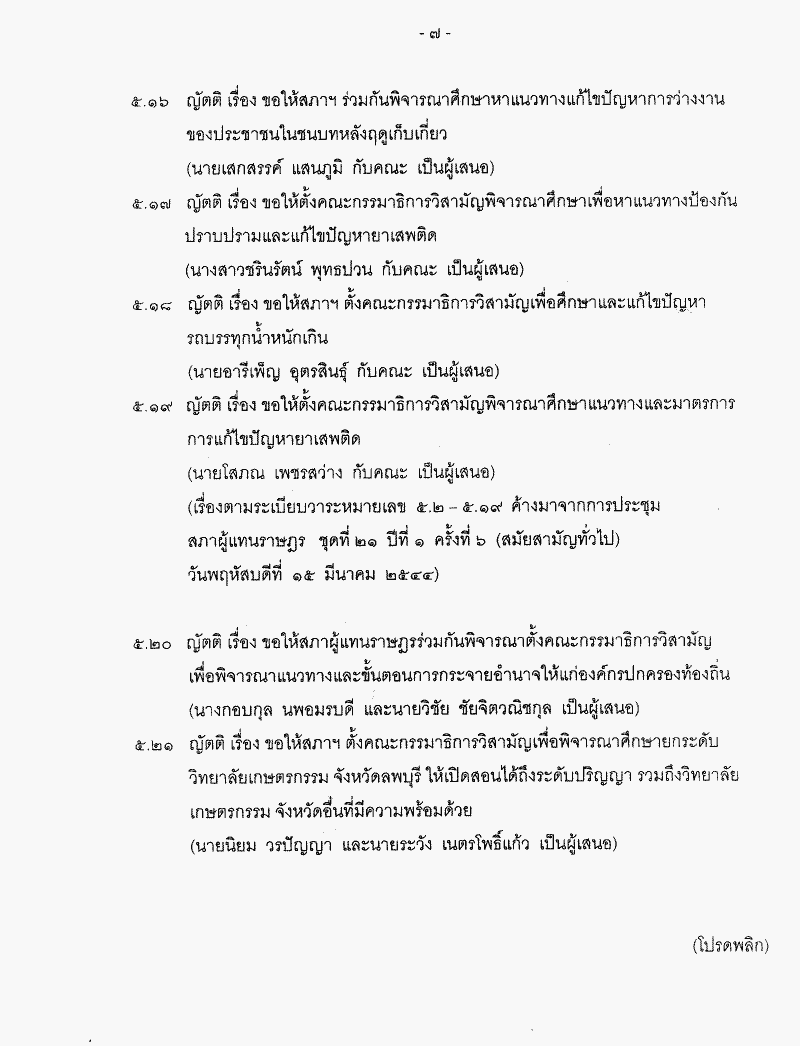 - ๗ -

๕.๑๖ ญัตติ เรื่อง ขอให้สภาฯ ร่วมกันพิจารณาศึกษาหาแนวทางแก้ไขปัญหาการว่างงานของประชาชนในชนบทหลังฤดูเก็บเกี่ยว
(นายเสกสรรค์ แสนภูมิ กับคณะ เป็นผู้เสนอ)

๕.๑๗ ญัตติ เรื่อง ขอให้ตั้งคณะกรรมาธิการวิสามัญพิจารณาศึกษาเพื่อหาแนวทางป้องกันปราบปรามและแก้ไขปัญหายาเสพติด
(นางสาวชรินรัตน์ พุทธปวน กับคณะ เป็นผู้เสนอ)

๕.๑๘ ญัตติ เรื่อง ขอให้สภาฯ ตั้งคณะกรรมาธิการวิสามัญเพื่อศึกษาและแก้ไขปัญหารถบรรทุกน้ำหนักเกิน
(นายอารีเพ็ญ อุตรสินธุ์ กับคณะ เป็นผู้เสนอ)

๕.๑๙ ญัตติ เรื่อง ขอให้ตั้งคณะกรรมาธิการวิสามัญพิจารณาศึกษาแนวทางและมาตรการการแก้ไขปัญหายาเสพติด
(นายโสภณ เพชรสว่าง กับคณะ เป็นผู้เสนอ)
(เรื่องตามระเบียบวาระหมายเลข ๕.๒ – ๕.๑๙ ค้างมาจากการประชุมสภาผู้แทนราษฎร ชุดที่ ๒๑ ปีที่ ๑ ครั้งที่ ๖ (สมัยสามัญทั่วไป) วันพฤหัสบดีที่ ๑๕ มีนาคม ๒๕๔๔)

๕.๒๐ ญัตติ เรื่อง ขอให้สภาผู้แทนราษฎรร่วมกันพิจารณาตั้งคณะกรรมาธิการวิสามัญเพื่อพิจารณาแนวทางและขั้นตอนการกระจายอำนาจให้แก่องค์กรปกครองท้องถิ่น
(นางกอบกุล นพอมรบดี และนายวิชัย ชัยจิตวณิชกุล เป็นผู้เสนอ)

๕.๒๑ ญัตติ เรื่อง ขอให้สภาฯ ตั้งคณะกรรมาธิการวิสามัญเพื่อพิจารณาศึกษายกระดับวิทยาลัยเกษตรกรรม จังหวัดลพบุรี ให้เปิดสอนได้ถึงระดับปริญญา รวมถึงวิทยาลัยเกษตรกรรม จังหวัดอื่นที่มีความพร้อมด้วย
(นายนิยม วรปัญญา และนายระวัง เนตรโพธิ์แก้ว เป็นผู้เสนอ)

(โปรดพลิก)